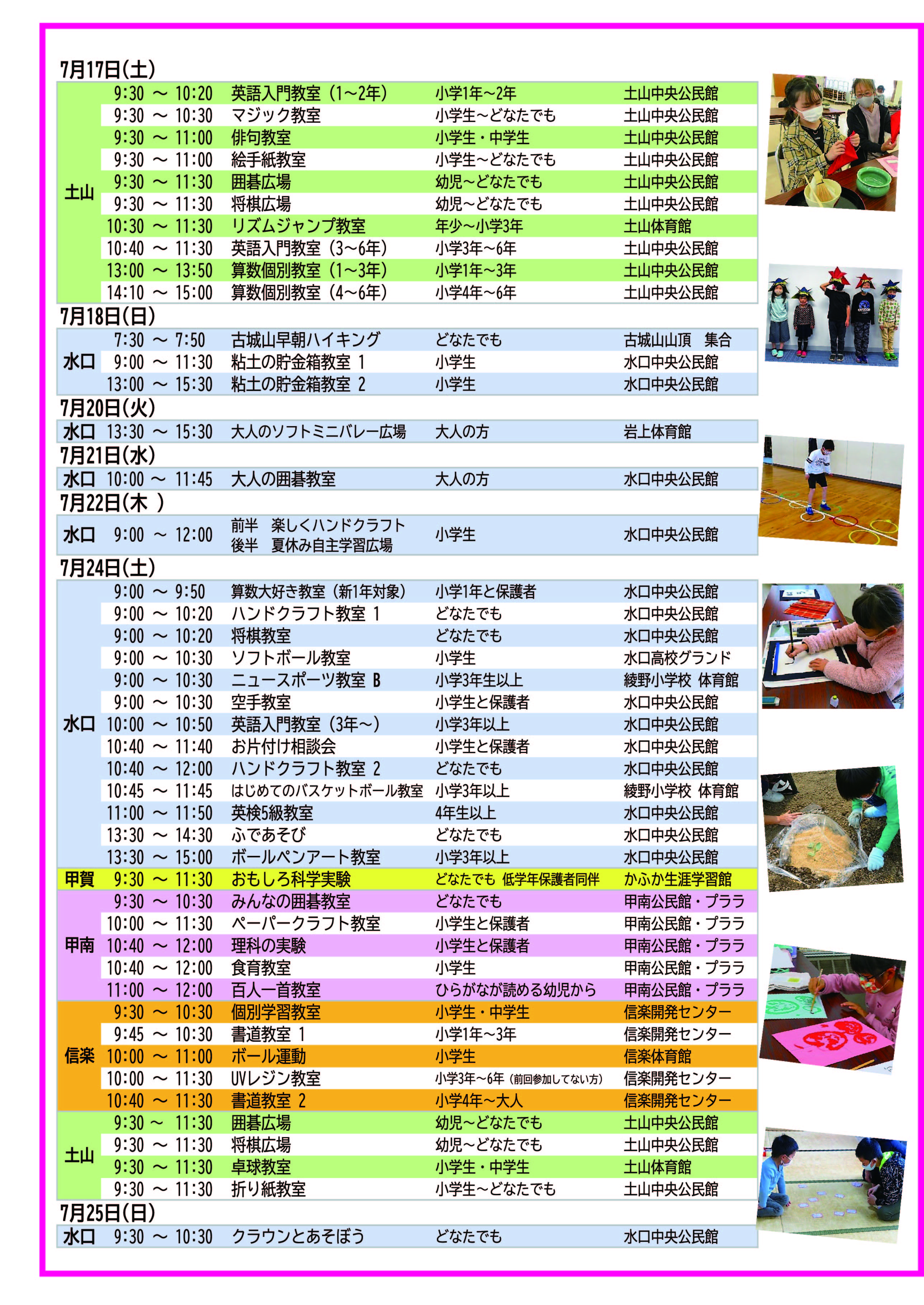 7月17日(土)

| | | | | |
|---|---|---|---|---|
| 土山 | 9:30 ～ 10:20 | 英語入門教室（1～2年） | 小学1年～2年 | 土山中央公民館 |
| | 9:30 ～ 10:30 | マジック教室 | 小学生～どなたでも | 土山中央公民館 |
| | 9:30 ～ 11:00 | 俳句教室 | 小学生・中学生 | 土山中央公民館 |
| | 9:30 ～ 11:00 | 絵手紙教室 | 小学生～どなたでも | 土山中央公民館 |
| | 9:30 ～ 11:30 | 囲碁広場 | 幼児～どなたでも | 土山中央公民館 |
| | 9:30 ～ 11:30 | 将棋広場 | 幼児～どなたでも | 土山中央公民館 |
| | 10:30 ～ 11:30 | リズムジャンプ教室 | 年少～小学3年 | 土山体育館 |
| | 10:40 ～ 11:30 | 英語入門教室（3～6年） | 小学3年～6年 | 土山中央公民館 |
| | 13:00 ～ 13:50 | 算数個別教室（1～3年） | 小学1年～3年 | 土山中央公民館 |
| | 14:10 ～ 15:00 | 算数個別教室（4～6年） | 小学4年～6年 | 土山中央公民館 |

7月18日(日)

| | | | | |
|---|---|---|---|---|
| 水口 | 7:30 ～ 7:50 | 古城山早朝ハイキング | どなたでも | 古城山山頂　集合 |
| | 9:00 ～ 11:30 | 粘土の貯金箱教室 1 | 小学生 | 水口中央公民館 |
| | 13:00 ～ 15:30 | 粘土の貯金箱教室 2 | 小学生 | 水口中央公民館 |

7月20日(火)

| | | | | |
|---|---|---|---|---|
| 水口 | 13:30 ～ 15:30 | 大人のソフトミニバレー広場 | 大人の方 | 岩上体育館 |

7月21日(水)

| | | | | |
|---|---|---|---|---|
| 水口 | 10:00 ～ 11:45 | 大人の囲碁教室 | 大人の方 | 水口中央公民館 |

7月22日(木 )

| | | | | |
|---|---|---|---|---|
| 水口 | 9:00 ～ 12:00 | 前半　楽しくハンドクラフト 後半　夏休み自主学習広場 | 小学生 | 水口中央公民館 |

7月24日(土)

| | | | | |
|---|---|---|---|---|
| 水口 | 9:00 ～ 9:50 | 算数大好き教室（新1年対象） | 小学1年と保護者 | 水口中央公民館 |
| | 9:00 ～ 10:20 | ハンドクラフト教室 1 | どなたでも | 水口中央公民館 |
| | 9:00 ～ 10:20 | 将棋教室 | どなたでも | 水口中央公民館 |
| | 9:00 ～ 10:30 | ソフトボール教室 | 小学生 | 水口高校グランド |
| | 9:00 ～ 10:30 | ニュースポーツ教室 B | 小学3年生以上 | 綾野小学校 体育館 |
| | 9:00 ～ 10:30 | 空手教室 | 小学生と保護者 | 水口中央公民館 |
| | 10:00 ～ 10:50 | 英語入門教室（3年～） | 小学3年以上 | 水口中央公民館 |
| | 10:40 ～ 11:40 | お片付け相談会 | 小学生と保護者 | 水口中央公民館 |
| | 10:40 ～ 12:00 | ハンドクラフト教室 2 | どなたでも | 水口中央公民館 |
| | 10:45 ～ 11:45 | はじめてのバスケットボール教室 | 小学3年以上 | 綾野小学校 体育館 |
| | 11:00 ～ 11:50 | 英検5級教室 | 4年生以上 | 水口中央公民館 |
| | 13:30 ～ 14:30 | ふであそび | どなたでも | 水口中央公民館 |
| | 13:30 ～ 15:00 | ボールペンアート教室 | 小学3年以上 | 水口中央公民館 |
| 甲賀 | 9:30 ～ 11:30 | おもしろ科学実験 | どなたでも 低学年保護者同伴 | かふか生涯学習館 |
| 甲南 | 9:30 ～ 10:30 | みんなの囲碁教室 | どなたでも | 甲南公民館・プララ |
| | 10:00 ～ 11:30 | ペーパークラフト教室 | 小学生と保護者 | 甲南公民館・プララ |
| | 10:40 ～ 12:00 | 理科の実験 | 小学生と保護者 | 甲南公民館・プララ |
| | 10:40 ～ 12:00 | 食育教室 | 小学生 | 甲南公民館・プララ |
| | 11:00 ～ 12:00 | 百人一首教室 | ひらがなが読める幼児から | 甲南公民館・プララ |
| 信楽 | 9:30 ～ 10:30 | 個別学習教室 | 小学生・中学生 | 信楽開発センター |
| | 9:45 ～ 10:30 | 書道教室 1 | 小学1年～3年 | 信楽開発センター |
| | 10:00 ～ 11:00 | ボール運動 | 小学生 | 信楽体育館 |
| | 10:00 ～ 11:30 | UVレジン教室 | 小学3年～6年（前回参加してない方） | 信楽開発センター |
| | 10:40 ～ 11:30 | 書道教室 2 | 小学4年～大人 | 信楽開発センター |
| 土山 | 9:30 ～ 11:30 | 囲碁広場 | 幼児～どなたでも | 土山中央公民館 |
| | 9:30 ～ 11:30 | 将棋広場 | 幼児～どなたでも | 土山中央公民館 |
| | 9:30 ～ 11:30 | 卓球教室 | 小学生・中学生 | 土山体育館 |
| | 9:30 ～ 11:30 | 折り紙教室 | 小学生～どなたでも | 土山中央公民館 |

7月25日(日)

| | | | | |
|---|---|---|---|---|
| 水口 | 9:30 ～ 10:30 | クラウンとあそぼう | どなたでも | 水口中央公民館 |